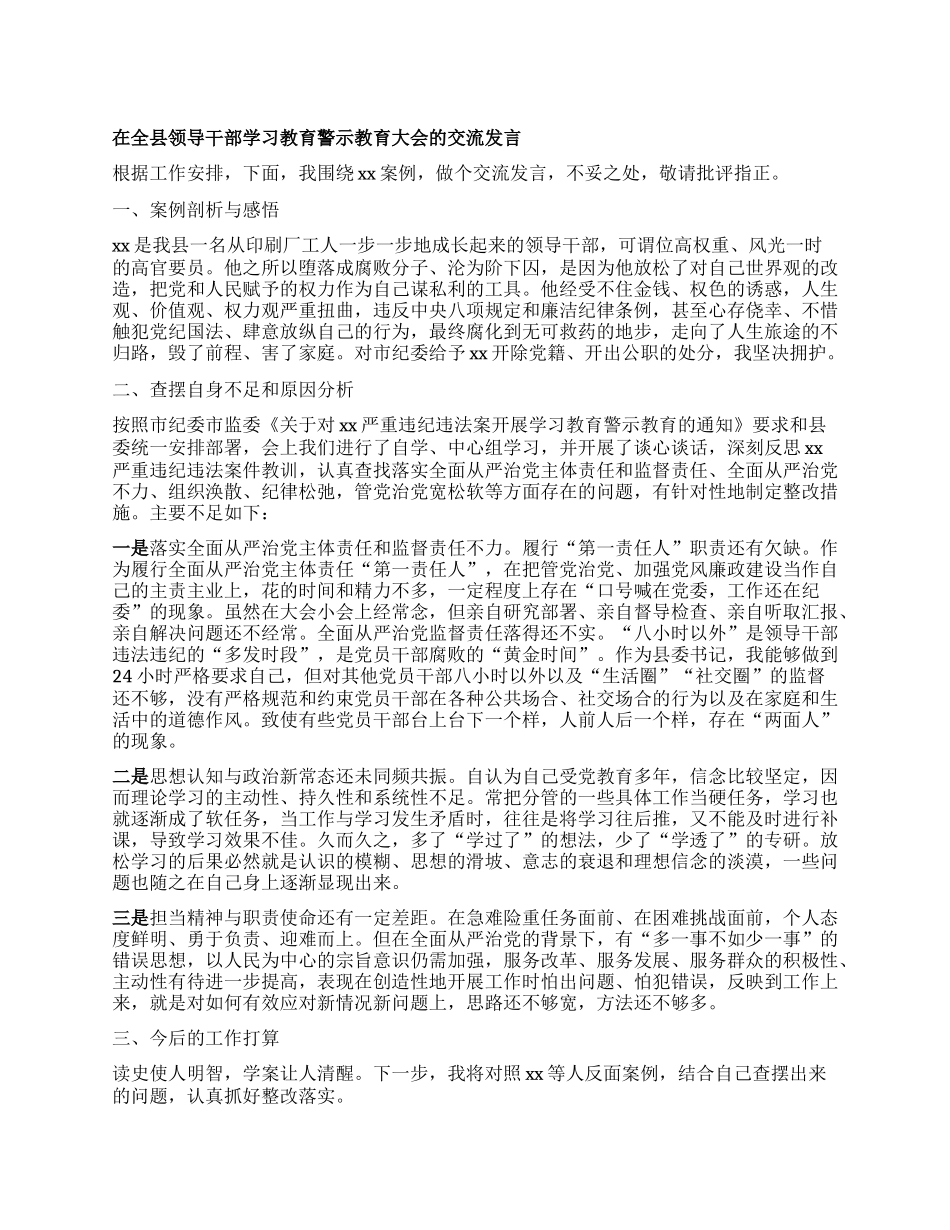 在全县领导干部学习教育警示教育大会的交流发言

根据工作安排，下面，我围绕xx案例，做个交流发言，不妥之处，敬请批评指正。

一、案例剖析与感悟

xx是我县一名从印刷厂工人一步一步地成长起来的领导干部，可谓位高权重、风光一时的高官要员。他之所以堕落成腐败分子、沦为阶下囚，是因为他放松了对自己世界观的改造，把党和人民赋予的权力作为自己谋私利的工具。他经受不住金钱、权色的诱惑，人生观、价值观、权力观严重扭曲，违反中央八项规定和廉洁纪律条例，甚至心存侥幸、不惜触犯党纪国法、肆意放纵自己的行为，最终腐化到无可救药的地步，走向了人生旅途的不归路，毁了前程、害了家庭。对市纪委给予xx开除党籍、开出公职的处分，我坚决拥护。

二、查摆自身不足和原因分析

按照市纪委市监委《关于对xx严重违纪违法案开展学习教育警示教育的通知》要求和县委统一安排部署，会上我们进行了自学、中心组学习，并开展了谈心谈话，深刻反思xx严重违纪违法案件教训，认真查找落实全面从严治党主体责任和监督责任、全面从严治党不力、组织涣散、纪律松弛，管党治党宽松软等方面存在的问题，有针对性地制定整改措施。主要不足如下：

一是落实全面从严治党主体责任和监督责任不力。履行“第一责任人”职责还有欠缺。作为履行全面从严治党主体责任“第一责任人”，在把管党治党、加强党风廉政建设当作自己的主责主业上，花的时间和精力不多，一定程度上存在“口号喊在党委，工作还在纪委”的现象。虽然在大会小会上经常念，但亲自研究部署、亲自督导检查、亲自听取汇报、亲自解决问题还不经常。全面从严治党监督责任落得还不实。“八小时以外”是领导干部违法违纪的“多发时段”，是党员干部腐败的“黄金时间”。作为县委书记，我能够做到24小时严格要求自己，但对其他党员干部八小时以外以及“生活圈”“社交圈”的监督还不够，没有严格规范和约束党员干部在各种公共场合、社交场合的行为以及在家庭和生活中的道德作风。致使有些党员干部台上台下一个样，人前人后一个样，存在“两面人”的现象。

二是思想认知与政治新常态还未同频共振。自认为自己受党教育多年，信念比较坚定，因而理论学习的主动性、持久性和系统性不足。常把分管的一些具体工作当硬任务，学习也就逐渐成了软任务，当工作与学习发生矛盾时，往往是将学习往后推，又不能及时进行补课，导致学习效果不佳。久而久之，多了“学过了”的想法，少了“学透了”的专研。放松学习的后果必然就是认识的模糊、思想的滑坡、意志的衰退和理想信念的淡漠，一些问题也随之在自己身上逐渐显现出来。

三是担当精神与职责使命还有一定差距。在急难险重任务面前、在困难挑战面前，个人态度鲜明、勇于负责、迎难而上。但在全面从严治党的背景下，有“多一事不如少一事”的错误思想，以人民为中心的宗旨意识仍需加强，服务改革、服务发展、服务群众的积极性、主动性有待进一步提高，表现在创造性地开展工作时怕出问题、怕犯错误，反映到工作上来，就是对如何有效应对新情况新问题上，思路还不够宽，方法还不够多。

三、今后的工作打算

读史使人明智，学案让人清醒。下一步，我将对照xx等人反面案例，结合自己查摆出来的问题，认真抓好整改落实。